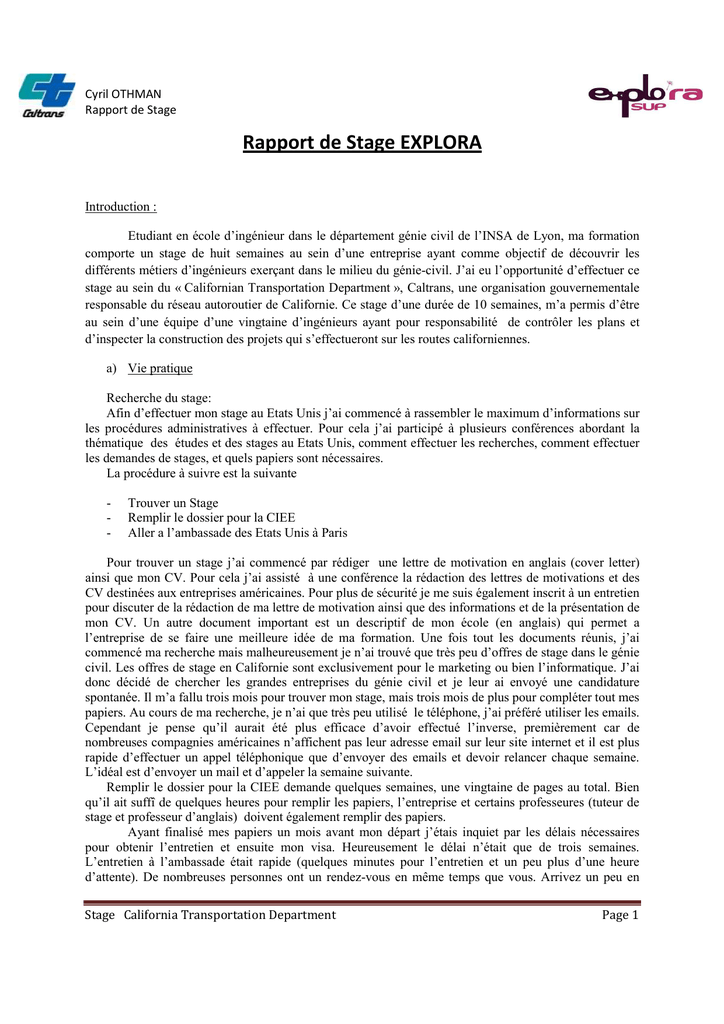 Caltrans

Cyril OTHMAN
Rapport de Stage

explora SUP

Rapport de Stage EXPLORA

Introduction :

Etudiant en école d'ingénieur dans le département génie civil de l'INSA de Lyon, ma formation comporte un stage de huit semaines au sein d'une entreprise ayant comme objectif de découvrir les différents métiers d'ingénieurs exerçant dans le milieu du génie-civil. J'ai eu l'opportunité d'effectuer ce stage au sein du « Californian Transportation Department », Caltrans, une organisation gouvernementale responsable du réseau autoroutier de Californie. Ce stage d'une durée de 10 semaines, m'a permis d'être au sein d'une équipe d'une vingtaine d'ingénieurs ayant pour responsabilité de contrôler les plans et d'inspecter la construction des projets qui s'effectueront sur les routes californiennes.

a) Vie pratique

Recherche du stage:
Afin d'effectuer mon stage au Etats Unis j'ai commencé à rassembler le maximum d'informations sur les procédures administratives à effectuer. Pour cela j'ai participé à plusieurs conférences abordant la thématique des études et des stages au Etats Unis, comment effectuer les recherches, comment effectuer les demandes de stages, et quels papiers sont nécessaires.
La procédure à suivre est la suivante

- Trouver un Stage
- Remplir le dossier pour la CIEE
- Aller a l'ambassade des Etats Unis à Paris

Pour trouver un stage j'ai commencé par rédiger une lettre de motivation en anglais (cover letter) ainsi que mon CV. Pour cela j'ai assisté à une conférence la rédaction des lettres de motivations et des CV destinées aux entreprises américaines. Pour plus de sécurité je me suis également inscrit à un entretien pour discuter de la rédaction de ma lettre de motivation ainsi que des informations et de la présentation de mon CV. Un autre document important est un descriptif de mon école (en anglais) qui permet a l'entreprise de se faire une meilleure idée de ma formation. Une fois tout les documents réunis, j'ai commencé ma recherche mais malheureusement je n'ai trouvé que très peu d'offres de stage dans le génie civil. Les offres de stage en Californie sont exclusivement pour le marketing ou bien l'informatique. J'ai donc décidé de chercher les grandes entreprises du génie civil et je leur ai envoyé une candidature spontanée. Il m'a fallu trois mois pour trouver mon stage, mais trois mois de plus pour compléter tout mes papiers. Au cours de ma recherche, je n'ai que très peu utilisé le téléphone, j'ai préféré utiliser les emails. Cependant je pense qu'il aurait été plus efficace d'avoir effectué l'inverse, premièrement car de nombreuses compagnies américaines n'affichent pas leur adresse email sur leur site internet et il est plus rapide d'effectuer un appel téléphonique que d'envoyer des emails et devoir relancer chaque semaine. L'idéal est d'envoyer un mail et d'appeler la semaine suivante.
Remplir le dossier pour la CIEE demande quelques semaines, une vingtaine de pages au total. Bien qu'il ait suffi de quelques heures pour remplir les papiers, l'entreprise et certains professeures (tuteur de stage et professeur d'anglais) doivent également remplir des papiers.
Ayant finalisé mes papiers un mois avant mon départ j'étais inquiet par les délais nécessaires pour obtenir l'entretien et ensuite mon visa. Heureusement le délai n'était que de trois semaines. L'entretien à l'ambassade était rapide (quelques minutes pour l'entretien et un peu plus d'une heure d'attente). De nombreuses personnes ont un rendez-vous en même temps que vous. Arrivez un peu en

Stage California Transportation Department Page 1